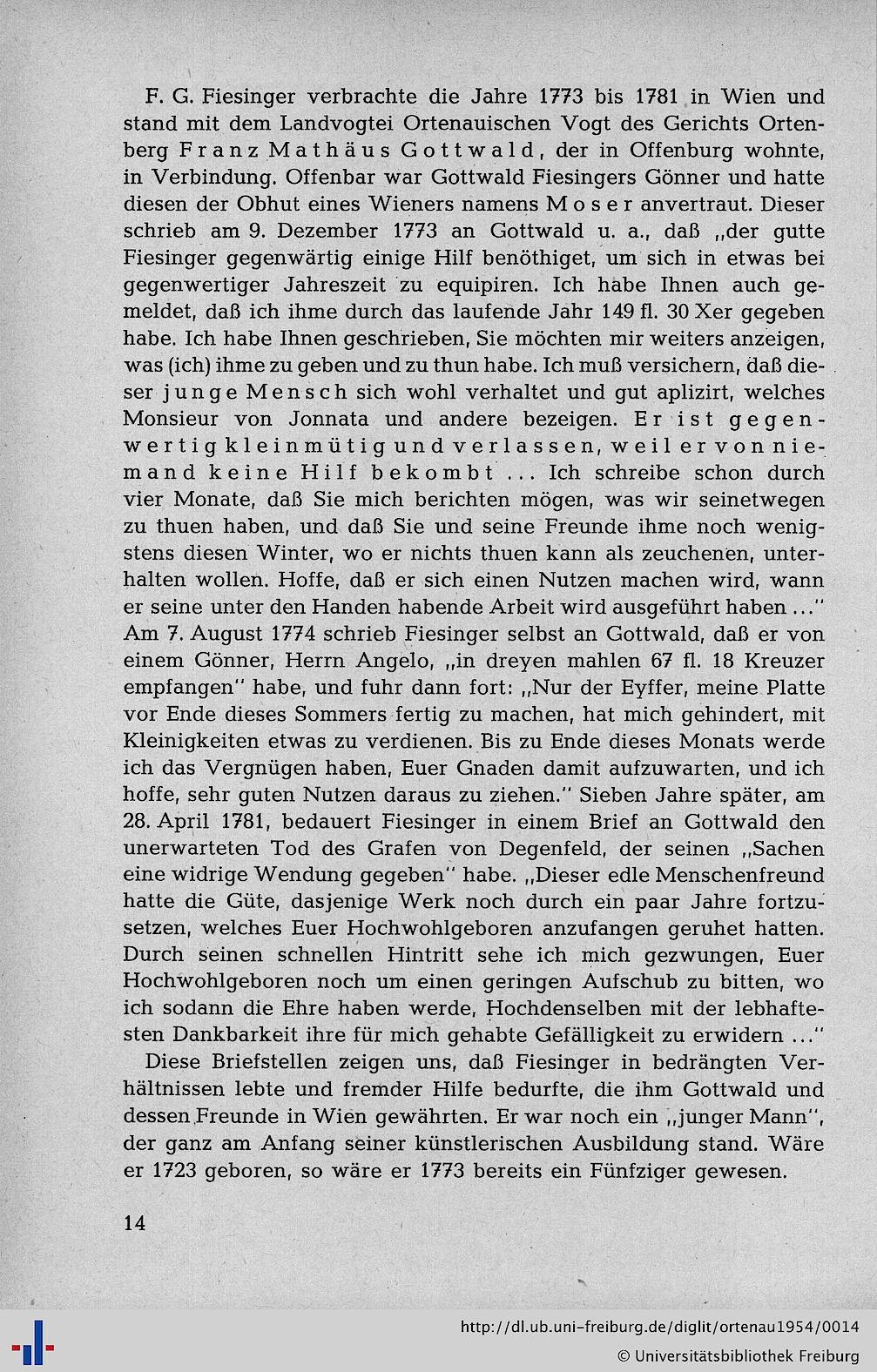 F. G. Fiesinger verbrachte die Jahre 1773 bis 1781 in Wien und stand mit dem Landvogtei Ortenauischen Vogt des Gerichts Ortenberg Franz Mathäus Gottwald, der in Offenburg wohnte, in Verbindung. Offenbar war Gottwald Fiesingers Gönner und hatte diesen der Obhut eines Wieners namens Moser anvertraut. Dieser schrieb am 9. Dezember 1773 an Gottwald u. a., daß „der gutte Fiesinger gegenwärtig einige Hilf benöthiget, um sich in etwas bei gegenwertiger Jahreszeit zu equipiren. Ich habe Ihnen auch gemeldet, daß ich ihme durch das laufende Jahr 149 fl. 30 Xer gegeben habe. Ich habe Ihnen geschrieben, Sie möchten mir weiters anzeigen, was (ich) ihme zu geben und zu thun habe. Ich muß versichern, daß dieser junge Mensch sich wohl verhaltet und gut aplizirt, welches Monsieur von Jonnata und andere bezeigen. Er ist gegenwertig kleinmütig und verlassen, weil er von niemand keine Hilf bekombt ... Ich schreibe schon durch vier Monate, daß Sie mich berichten mögen, was wir seinetwegen zu thuen haben, und daß Sie und seine Freunde ihme noch wenigstens diesen Winter, wo er nichts thuen kann als zeuchenen, unterhalten wollen. Hoffe, daß er sich einen Nutzen machen wird, wann er seine unter den Handen habende Arbeit wird ausgeführt haben ..." Am 7. August 1774 schrieb Fiesinger selbst an Gottwald, daß er von einem Gönner, Herrn Angelo, „in dreyen mahlen 67 fl. 18 Kreuzer empfangen" habe, und fuhr dann fort: „Nur der Eyffer, meine Platte vor Ende dieses Sommers fertig zu machen, hat mich gehindert, mit Kleinigkeiten etwas zu verdienen. Bis zu Ende dieses Monats werde ich das Vergnügen haben, Euer Gnaden damit aufzuwarten, und ich hoffe, sehr guten Nutzen daraus zu ziehen." Sieben Jahre später, am 28. April 1781, bedauert Fiesinger in einem Brief an Gottwald den unerwarteten Tod des Grafen von Degenfeld, der seinen „Sachen eine widrige Wendung gegeben" habe. „Dieser edle Menschenfreund hatte die Güte, dasjenige Werk noch durch ein paar Jahre fortzusetzen, welches Euer Hochwohlgeboren anzufangen geruhet hatten. Durch seinen schnellen Hintritt sehe ich mich gezwungen, Euer Hochwohlgeboren noch um einen geringen Aufschub zu bitten, wo ich sodann die Ehre haben werde, Hochdenselben mit der lebhaftesten Dankbarkeit ihre für mich gehabte Gefälligkeit zu erwidern ..."

Diese Briefstellen zeigen uns, daß Fiesinger in bedrängten Verhältnissen lebte und fremder Hilfe bedurfte, die ihm Gottwald und dessen Freunde in Wien gewährten. Er war noch ein „junger Mann", der ganz am Anfang seiner künstlerischen Ausbildung stand. Wäre er 1723 geboren, so wäre er 1773 bereits ein Fünfziger gewesen.

14

http://dl.ub.uni-freiburg.de/diglit/ortenau1954/0014
© Universitätsbibliothek Freiburg